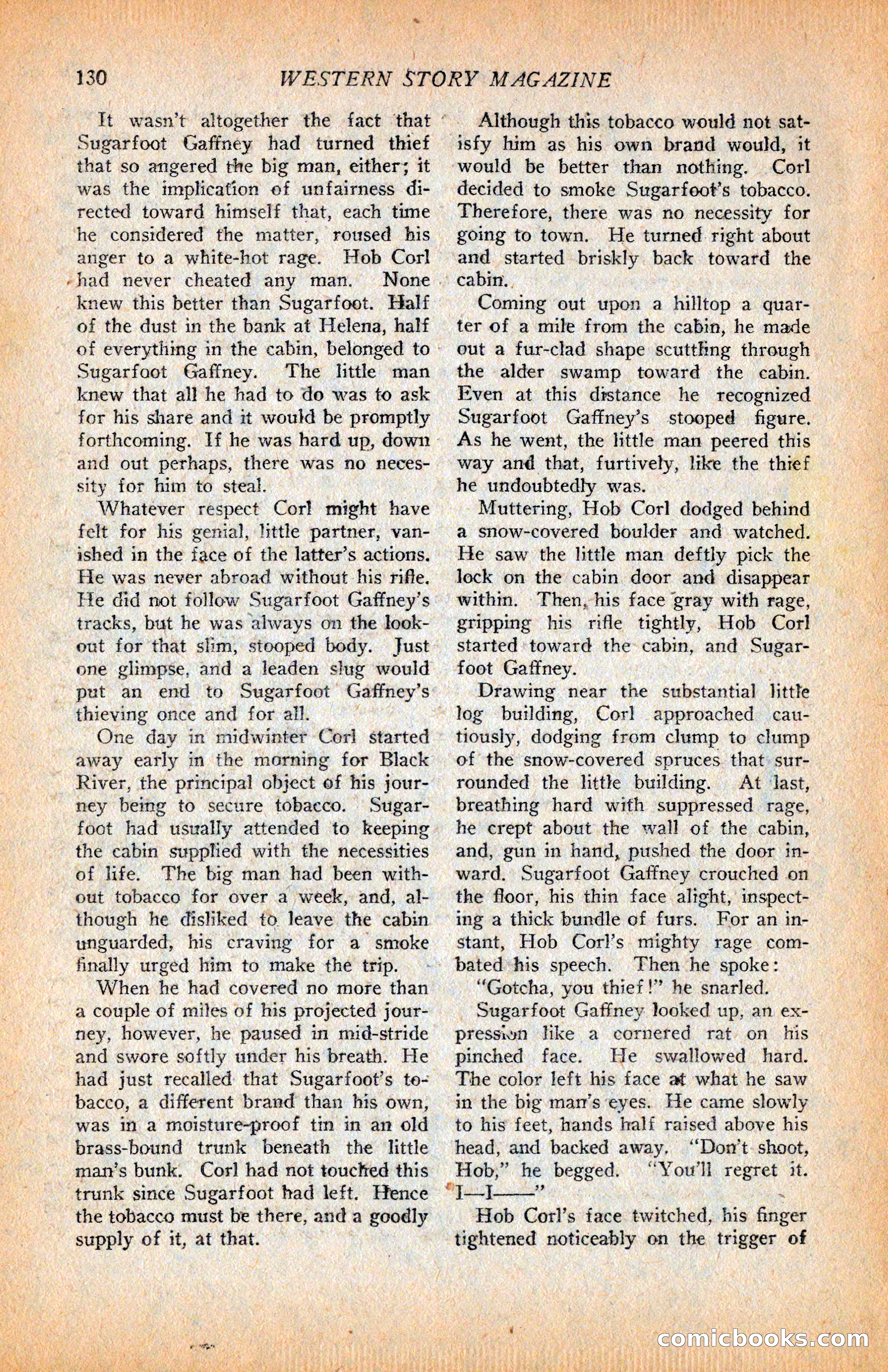 130 WESTERN STORY MAGAZINE

It wasn't altogether the fact that Sugarfoot Gaffney had turned thief that so angered the big man, either; it was the implication of unfairness directed toward himself that, each time he considered the matter, roused his anger to a white-hot rage. Hob Corl had never cheated any man. None knew this better than Sugarfoot. Half of the dust in the bank at Helena, half of everything in the cabin, belonged to Sugarfoot Gaffney. The little man knew that all he had to do was to ask for his share and it would be promptly forthcoming. If he was hard up, down and out perhaps, there was no necessity for him to steal.

Whatever respect Corl might have felt for his genial, little partner, vanished in the face of the latter's actions. He was never abroad without his rifle. He did not follow Sugarfoot Gaffney's tracks, but he was always on the lookout for that slim, stooped body. Just one glimpse, and a leaden slug would put an end to Sugarfoot Gaffney's thieving once and for all.

One day in midwinter Corl started away early in the morning for Black River, the principal object of his journey being to secure tobacco. Sugarfoot had usually attended to keeping the cabin supplied with the necessities of life. The big man had been without tobacco for over a week, and, although he disliked to leave the cabin unguarded, his craving for a smoke finally urged him to make the trip.

When he had covered no more than a couple of miles of his projected journey, however, he paused in mid-stride and swore softly under his breath. He had just recalled that Sugarfoot's tobacco, a different brand than his own, was in a moisture-proof tin in an old brass-bound trunk beneath the little man's bunk. Corl had not touched this trunk since Sugarfoot had left. Hence the tobacco must be there, and a goodly supply of it, at that.

Although this tobacco would not satisfy him as his own brand would, it would be better than nothing. Corl decided to smoke Sugarfoot's tobacco. Therefore, there was no necessity for going to town. He turned right about and started briskly back toward the cabin.

Coming out upon a hilltop a quarter of a mile from the cabin, he made out a fur-clad shape scuttling through the alder swamp toward the cabin. Even at this distance he recognized Sugarfoot Gaffney's stooped figure. As he went, the little man peered this way and that, furtively, like the thief he undoubtedly was.

Muttering, Hob Corl dodged behind a snow-covered boulder and watched. He saw the little man deftly pick the lock on the cabin door and disappear within. Then, his face gray with rage, gripping his rifle tightly, Hob Corl started toward the cabin, and Sugarfoot Gaffney.

Drawing near the substantial little log building, Corl approached cautiously, dodging from clump to clump of the snow-covered spruces that surrounded the little building. At last, breathing hard with suppressed rage, he crept about the wall of the cabin, and, gun in hand, pushed the door inward. Sugarfoot Gaffney crouched on the floor, his thin face alight, inspecting a thick bundle of furs. For an instant, Hob Corl's mighty rage combated his speech. Then he spoke:

"Gotcha, you thief!" he snarled.

Sugarfoot Gaffney looked up, an expression like a cornered rat on his pinched face. He swallowed hard. The color left his face at what he saw in the big man's eyes. He came slowly to his feet, hands half raised above his head, and backed away. "Don't shoot, Hob," he begged. "You'll regret it. I—I——"

Hob Corl's face twitched, his finger tightened noticeably on the trigger of

comicbooks.com